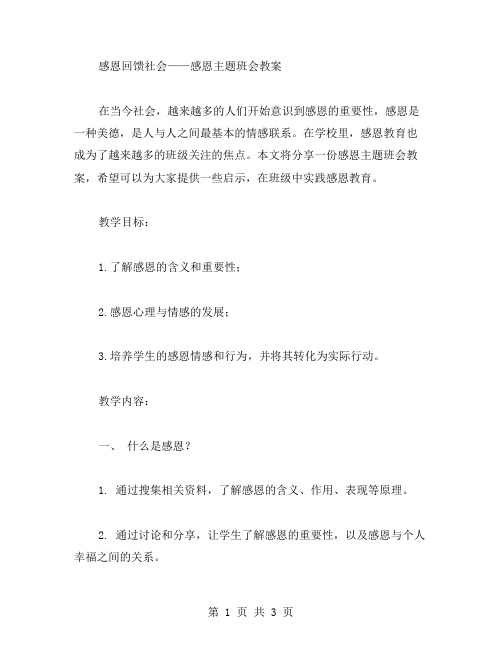 感恩回馈社会——感恩主题班会教案

在当今社会，越来越多的人们开始意识到感恩的重要性，感恩是一种美德，是人与人之间最基本的情感联系。在学校里，感恩教育也成为了越来越多的班级关注的焦点。本文将分享一份感恩主题班会教案，希望可以为大家提供一些启示，在班级中实践感恩教育。

教学目标：

1.了解感恩的含义和重要性；

2.感恩心理与情感的发展；

3.培养学生的感恩情感和行为，并将其转化为实际行动。

教学内容：

一、 什么是感恩？

1. 通过搜集相关资料，了解感恩的含义、作用、表现等原理。

2. 通过讨论和分享，让学生了解感恩的重要性，以及感恩与个人幸福之间的关系。

第 1 页 共 3 页